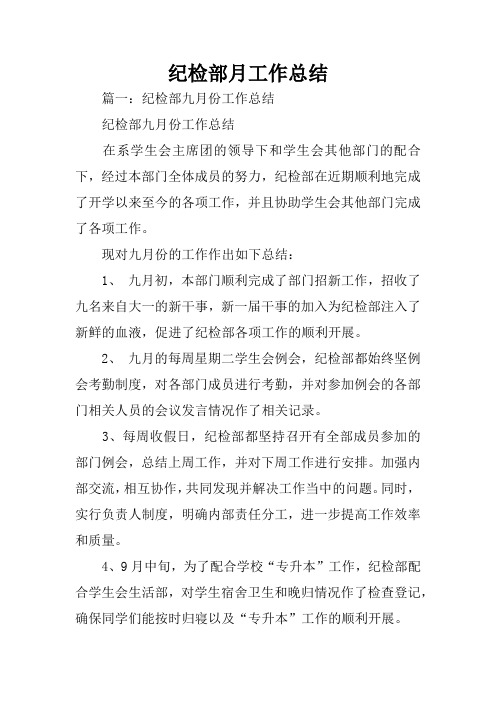 纪检部月工作总结

篇一：纪检部九月份工作总结

纪检部九月份工作总结

在系学生会主席团的领导下和学生会其他部门的配合下，经过本部门全体成员的努力，纪检部在近期顺利地完成了开学以来至今的各项工作，并且协助学生会其他部门完成了各项工作。

现对九月份的工作作出如下总结：

1、 九月初，本部门顺利完成了部门招新工作，招收了九名来自大一的新干事，新一届干事的加入为纪检部注入了新鲜的血液，促进了纪检部各项工作的顺利开展。

2、 九月的每周星期二学生会例会，纪检部都始终坚例会考勤制度，对各部门成员进行考勤，并对参加例会的各部门相关人员的会议发言情况作了相关记录。

3、每周收假日，纪检部都坚持召开有全部成员参加的部门例会，总结上周工作，并对下周工作进行安排。加强内部交流，相互协作，共同发现并解决工作当中的问题。同时，实行负责人制度，明确内部责任分工，进一步提高工作效率和质量。

4、9月中旬，为了配合学校“专升本”工作，纪检部配合学生会生活部，对学生宿舍卫生和晚归情况作了检查登记，确保同学们能按时归寝以及“专升本”工作的顺利开展。